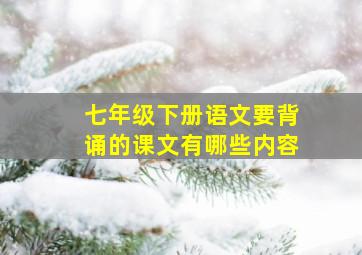 七年级下册语文要背诵的课文有哪些内容